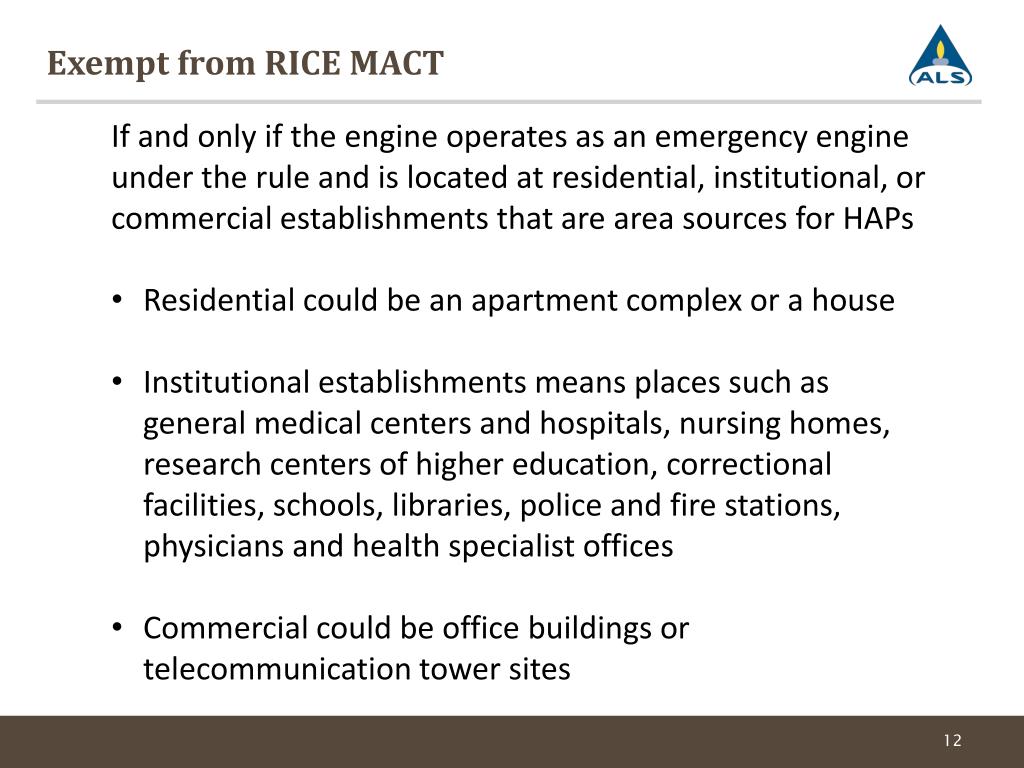 Exempt from RICE MACT

ALS

If and only if the engine operates as an emergency engine under the rule and is located at residential, institutional, or commercial establishments that are area sources for HAPs

• Residential could be an apartment complex or a house

• Institutional establishments means places such as general medical centers and hospitals, nursing homes, research centers of higher education, correctional facilities, schools, libraries, police and fire stations, physicians and health specialist offices

• Commercial could be office buildings or telecommunication tower sites

12